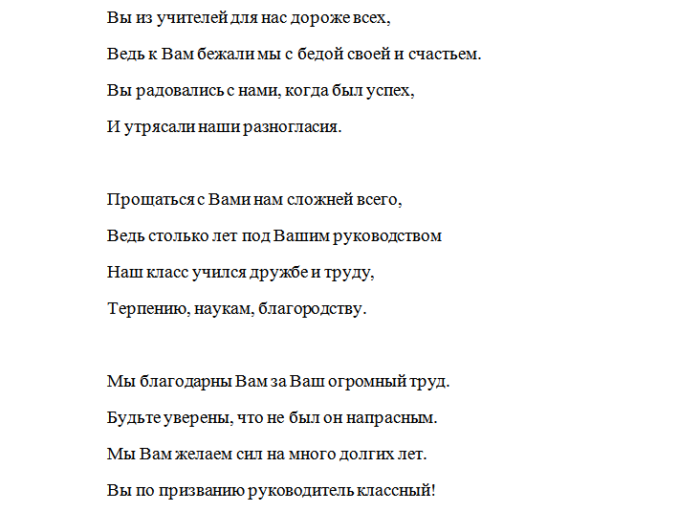 Вы из учителей для нас дороже всех,
Ведь к Вам бежали мы с бедой своей и счастьем.
Вы радовались с нами, когда был успех,
И утрясали наши разногласия.

Прощаться с Вами нам сложней всего,
Ведь столько лет под Вашим руководством
Наш класс учился дружбе и труду,
Терпению, наукам, благородству.

Мы благодарны Вам за Ваш огромный труд.
Будьте уверены, что не был он напрасным.
Мы Вам желаем сил на много долгих лет.
Вы по призванию руководитель классный!